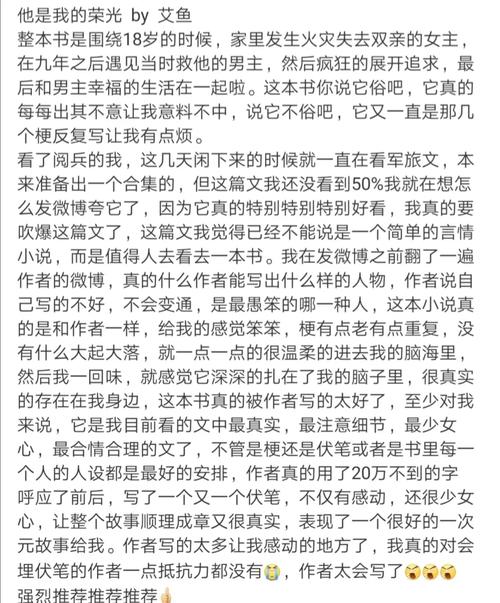 他是我的荣光 by 艾鱼
整本书是围绕18岁的时候，家里发生火灾失去双亲的女主，在九年之后遇见当时救他的男主，然后疯狂的展开追求，最后和男主幸福的生活在一起啦。这本书你说它俗吧，它真的每每出其不意让我意料不中，说它不俗吧，它又一直是那几个梗反复写让我有点烦。
看了阅兵的我，这几天闲下来的时候就一直在看军旅文，本来准备出一个合集的，但这篇文我还没看到50%我就在想怎么发微博夸它了，因为它真的特别特别特别好看，我真的要吹爆这篇文了，这篇文我觉得已经不能说是一个简单的言情小说，而是值得人去看去一本书。我在发微博之前翻了一遍作者的微博，真的什么作者能写出什么样的人物，作者说自己写的不好，不会变通，是最愚笨的哪一种人，这本小说真的是和作者一样，给我的感觉笨笨，梗有点老有点重复，没有什么大起大落，就一点一点的很温柔的进去我的脑海里，然后我一回味，就感觉它深深的扎在了我的脑子里，很真实的存在在我身边，这本书真的被作者写的太好了，至少对我来说，它是我目前看的文中最真实，最注意细节，最少女心，最合情合理的文了，不管是梗还是伏笔或者是书里每一个人的人设都是最好的安排，作者真的用了20万不到的字呼应了前后，写了一个又一个伏笔，不仅有感动，还很少女心，让整个故事顺理成章又很真实，表现了一个很好的一次元故事给我。作者写的太多让我感动的地方了，我真的对会埋伏笔的作者一点抵抗力都没有😭，作者太会写了😭😭😭
强烈推荐推荐推荐👍